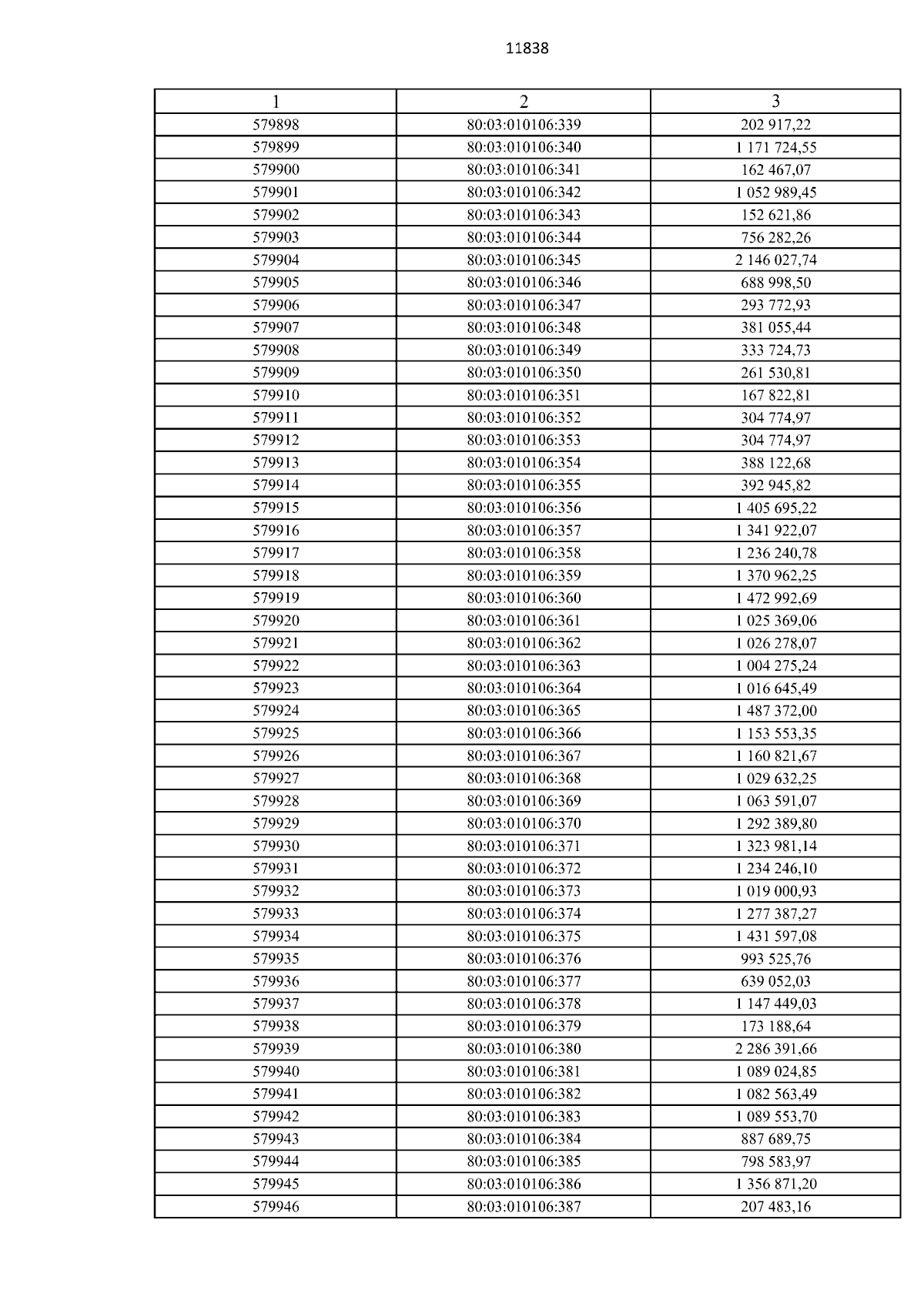 11838

| 1 | 2 | 3 |
|---|---|---|
| 579898 | 80:03:010106:339 | 202 917,22 |
| 579899 | 80:03:010106:340 | 1 171 724,55 |
| 579900 | 80:03:010106:341 | 162 467,07 |
| 579901 | 80:03:010106:342 | 1 052 989,45 |
| 579902 | 80:03:010106:343 | 152 621,86 |
| 579903 | 80:03:010106:344 | 756 282,26 |
| 579904 | 80:03:010106:345 | 2 146 027,74 |
| 579905 | 80:03:010106:346 | 688 998,50 |
| 579906 | 80:03:010106:347 | 293 772,93 |
| 579907 | 80:03:010106:348 | 381 055,44 |
| 579908 | 80:03:010106:349 | 333 724,73 |
| 579909 | 80:03:010106:350 | 261 530,81 |
| 579910 | 80:03:010106:351 | 167 822,81 |
| 579911 | 80:03:010106:352 | 304 774,97 |
| 579912 | 80:03:010106:353 | 304 774,97 |
| 579913 | 80:03:010106:354 | 388 122,68 |
| 579914 | 80:03:010106:355 | 392 945,82 |
| 579915 | 80:03:010106:356 | 1 405 695,22 |
| 579916 | 80:03:010106:357 | 1 341 922,07 |
| 579917 | 80:03:010106:358 | 1 236 240,78 |
| 579918 | 80:03:010106:359 | 1 370 962,25 |
| 579919 | 80:03:010106:360 | 1 472 992,69 |
| 579920 | 80:03:010106:361 | 1 025 369,06 |
| 579921 | 80:03:010106:362 | 1 026 278,07 |
| 579922 | 80:03:010106:363 | 1 004 275,24 |
| 579923 | 80:03:010106:364 | 1 016 645,49 |
| 579924 | 80:03:010106:365 | 1 487 372,00 |
| 579925 | 80:03:010106:366 | 1 153 553,35 |
| 579926 | 80:03:010106:367 | 1 160 821,67 |
| 579927 | 80:03:010106:368 | 1 029 632,25 |
| 579928 | 80:03:010106:369 | 1 063 591,07 |
| 579929 | 80:03:010106:370 | 1 292 389,80 |
| 579930 | 80:03:010106:371 | 1 323 981,14 |
| 579931 | 80:03:010106:372 | 1 234 246,10 |
| 579932 | 80:03:010106:373 | 1 019 000,93 |
| 579933 | 80:03:010106:374 | 1 277 387,27 |
| 579934 | 80:03:010106:375 | 1 431 597,08 |
| 579935 | 80:03:010106:376 | 993 525,76 |
| 579936 | 80:03:010106:377 | 639 052,03 |
| 579937 | 80:03:010106:378 | 1 147 449,03 |
| 579938 | 80:03:010106:379 | 173 188,64 |
| 579939 | 80:03:010106:380 | 2 286 391,66 |
| 579940 | 80:03:010106:381 | 1 089 024,85 |
| 579941 | 80:03:010106:382 | 1 082 563,49 |
| 579942 | 80:03:010106:383 | 1 089 553,70 |
| 579943 | 80:03:010106:384 | 887 689,75 |
| 579944 | 80:03:010106:385 | 798 583,97 |
| 579945 | 80:03:010106:386 | 1 356 871,20 |
| 579946 | 80:03:010106:387 | 207 483,16 |